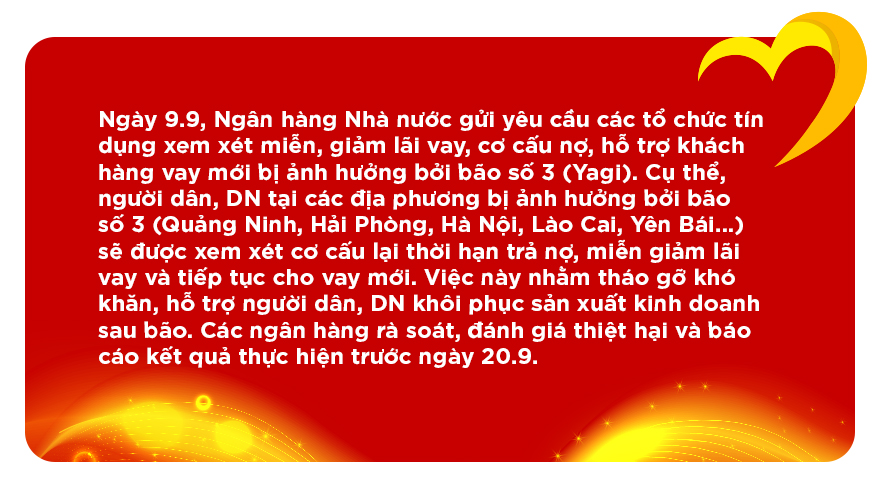 Ngày 9.9, Ngân hàng Nhà nước gửi yêu cầu các tổ chức tín dụng xem xét miễn, giảm lãi vay, cơ cấu nợ, hỗ trợ khách hàng vay mới bị ảnh hưởng bởi bão số 3 (Yagi). Cụ thể, người dân, DN tại các địa phương bị ảnh hưởng bởi bão số 3 (Quảng Ninh, Hải Phòng, Hà Nội, Lào Cai, Yên Bái...) sẽ được xem xét cơ cấu lại thời hạn trả nợ, miễn giảm lãi vay và tiếp tục cho vay mới. Việc này nhằm tháo gỡ khó khăn, hỗ trợ người dân, DN khôi phục sản xuất kinh doanh sau bão. Các ngân hàng rà soát, đánh giá thiệt hại và báo cáo kết quả thực hiện trước ngày 20.9.